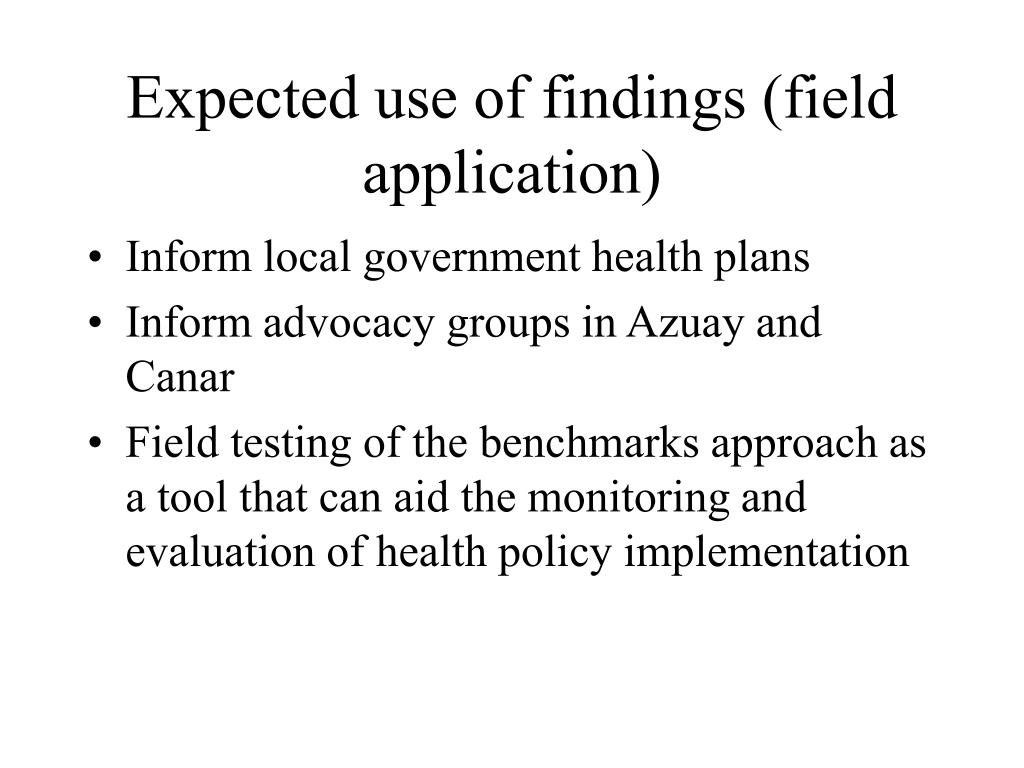 Expected use of findings (field application)

• Inform local government health plans
• Inform advocacy groups in Azuay and Canar
• Field testing of the benchmarks approach as a tool that can aid the monitoring and evaluation of health policy implementation